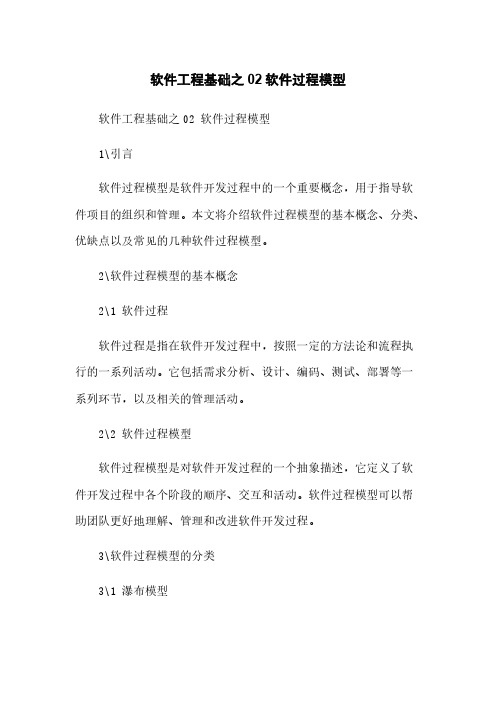 软件工程基础之 02 软件过程模型

软件工程基础之 02 软件过程模型

1\引言

软件过程模型是软件开发过程中的一个重要概念，用于指导软件项目的组织和管理。本文将介绍软件过程模型的基本概念、分类、优缺点以及常见的几种软件过程模型。

2\软件过程模型的基本概念

2\1 软件过程

软件过程是指在软件开发过程中，按照一定的方法论和流程执行的一系列活动。它包括需求分析、设计、编码、测试、部署等一系列环节，以及相关的管理活动。

2\2 软件过程模型

软件过程模型是对软件开发过程的一个抽象描述，它定义了软件开发过程中各个阶段的顺序、交互和活动。软件过程模型可以帮助团队更好地理解、管理和改进软件开发过程。

3\软件过程模型的分类

3\1 瀑布模型